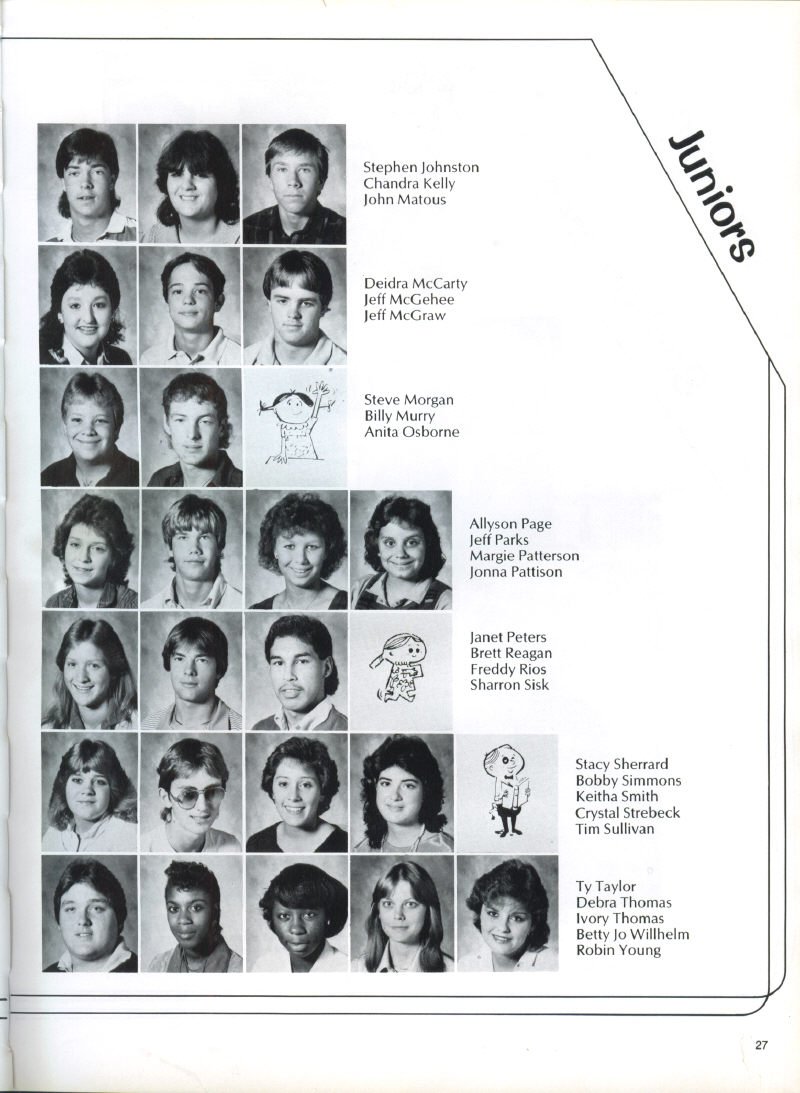 Juniors

Stephen Johnston
Chandra Kelly
John Matous

Deidra McCarty
Jeff McGehee
Jeff McGraw

Steve Morgan
Billy Murry
Anita Osborne

Allyson Page
Jeff Parks
Margie Patterson
Jonna Pattison

Janet Peters
Brett Reagan
Freddy Rios
Sharron Sisk

Stacy Sherrard
Bobby Simmons
Keitha Smith
Crystal Strebeck
Tim Sullivan

Ty Taylor
Debra Thomas
Ivory Thomas
Betty Jo Willhelm
Robin Young

27